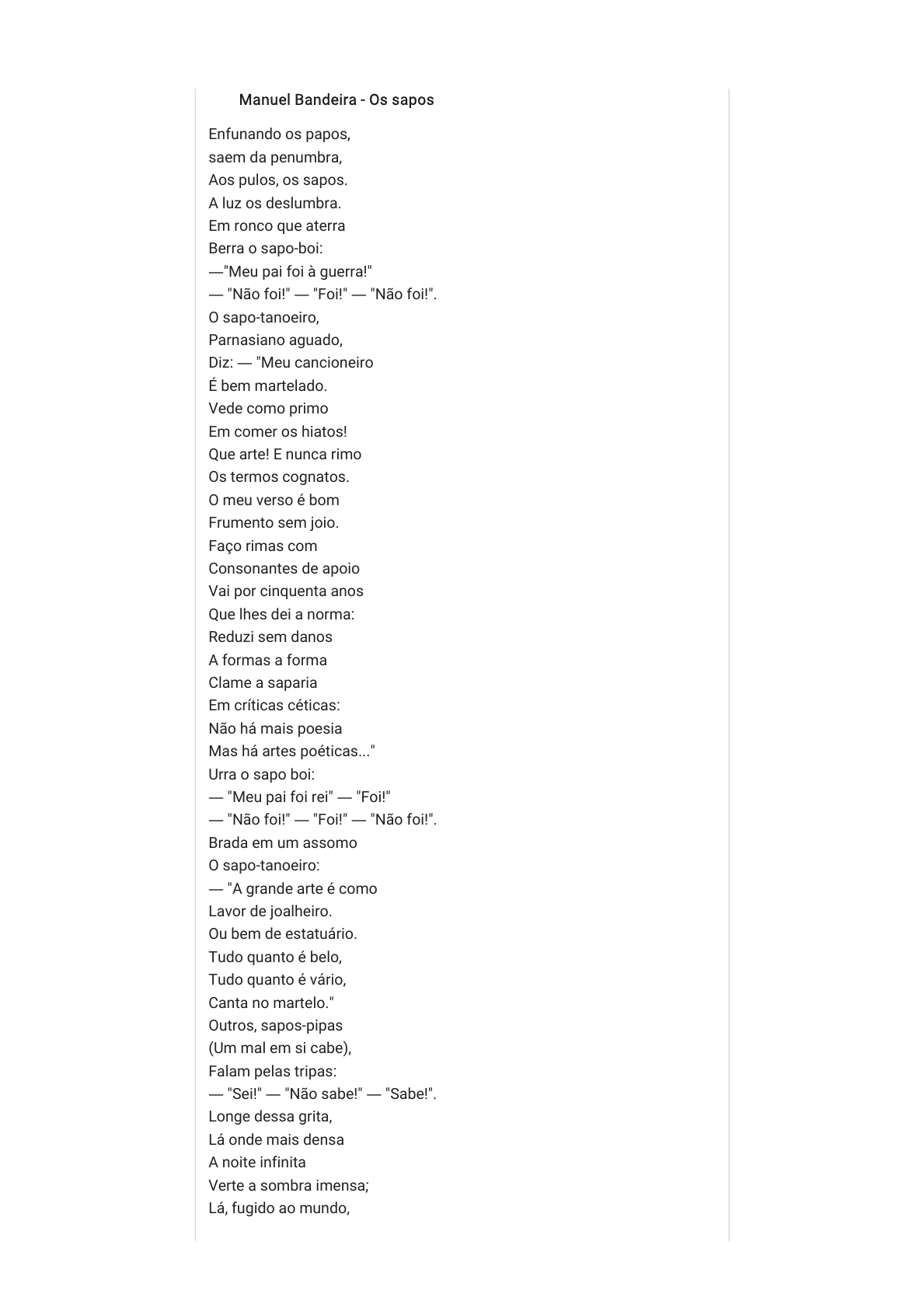 Manuel Bandeira - Os sapos

Enfunando os papos,
saem da penumbra,
Aos pulos, os sapos.
A luz os deslumbra.
Em ronco que aterra
Berra o sapo-boi:
—"Meu pai foi à guerra!"
— "Não foi!" — "Foi!" — "Não foi!".
O sapo-tanoeiro,
Parnasiano aguado,
Diz: — "Meu cancioneiro
É bem martelado.
Vede como primo
Em comer os hiatos!
Que arte! E nunca rimo
Os termos cognatos.
O meu verso é bom
Frumento sem joio.
Faço rimas com
Consonantes de apoio
Vai por cinquenta anos
Que lhes dei a norma:
Reduzi sem danos
A formas a forma
Clame a saparia
Em críticas céticas:
Não há mais poesia
Mas há artes poéticas..."
Urra o sapo boi:
— "Meu pai foi rei" — "Foi!"
— "Não foi!" — "Foi!" — "Não foi!".
Brada em um assomo
O sapo-tanoeiro:
— "A grande arte é como
Lavor de joalheiro.
Ou bem de estatuário.
Tudo quanto é belo,
Tudo quanto é vário,
Canta no martelo."
Outros, sapos-pipas
(Um mal em si cabe),
Falam pelas tripas:
— "Sei!" — "Não sabe!" — "Sabe!".
Longe dessa grita,
Lá onde mais densa
A noite infinita
Verte a sombra imensa;
Lá, fugido ao mundo,